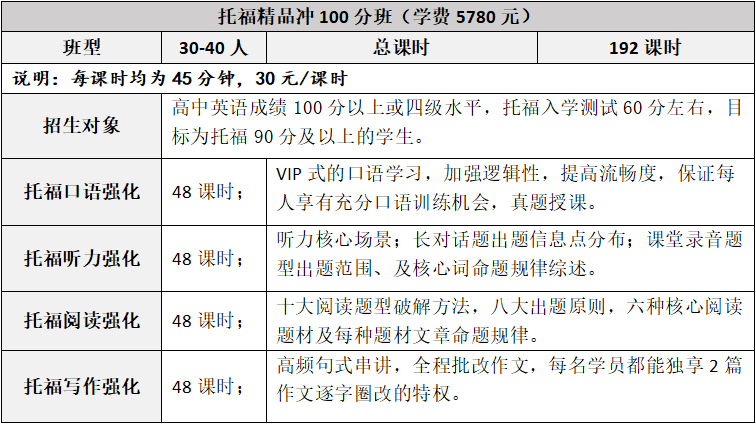 | 托福精品冲100分班（学费5780元） | | | |
|---|---|---|---|
| 班型 | 30-40人 | 总课时 | 192课时 |
| 说明：每课时均为45分钟，30元/课时 | | | |
| 招生对象 | 高中英语成绩100分以上或四级水平，托福入学测试60分左右，目标为托福90分及以上的学生。 | | |
| 托福口语强化 | 48课时； | VIP式的口语学习，加强逻辑性，提高流畅度，保证每人享有充分口语训练机会，真题授课。 | |
| 托福听力强化 | 48课时； | 听力核心场景；长对话题出题信息点分布；课堂录音题型出题范围、及核心词命题规律综述。 | |
| 托福阅读强化 | 48课时； | 十大阅读题型破解方法，八大出题原则，六种核心阅读题材及每种题材文章命题规律。 | |
| 托福写作强化 | 48课时； | 高频句式串讲，全程批改作文，每名学员都能独享2篇作文逐字圈改的特权。 | |